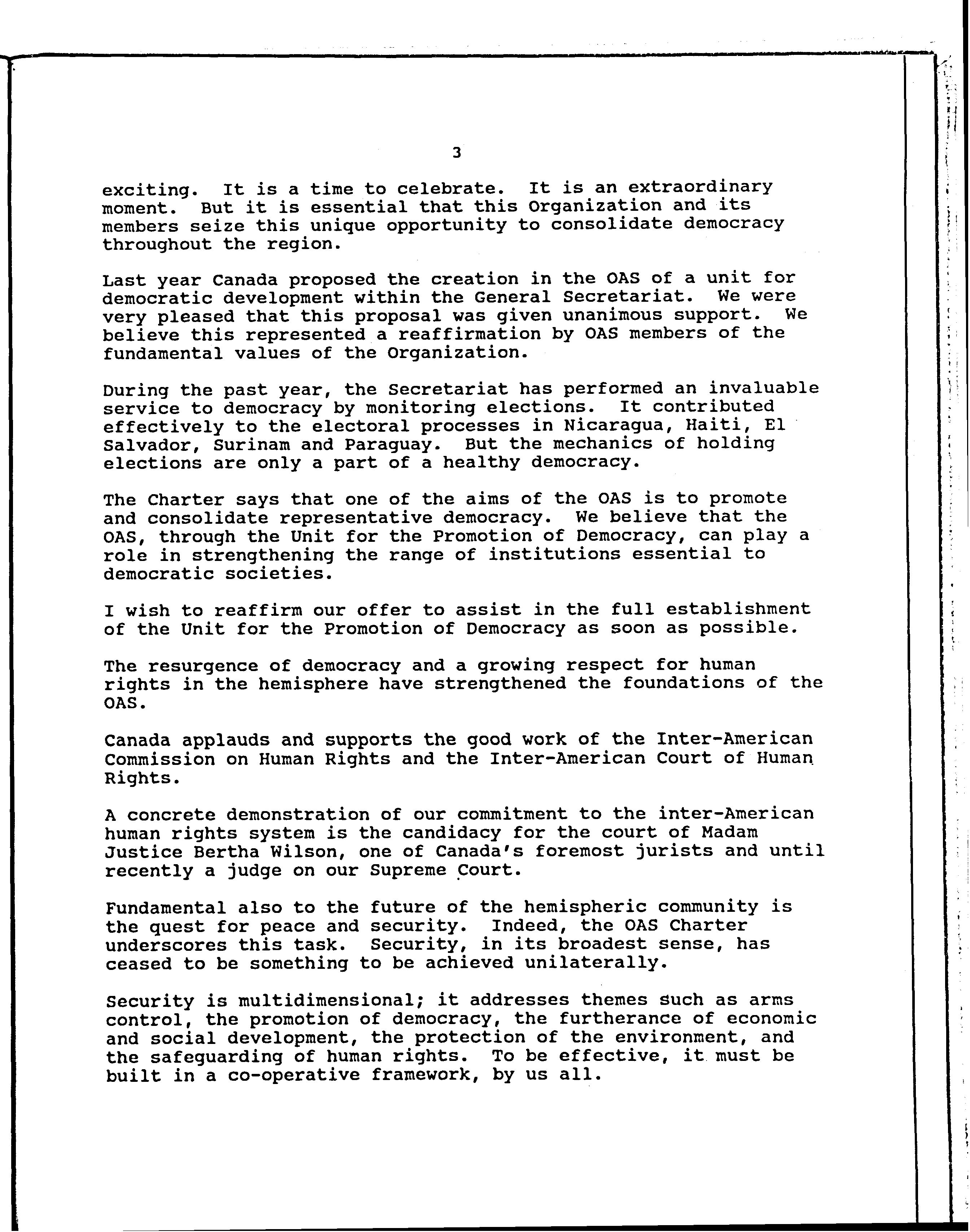 3

exciting. It is a time to celebrate. It is an extraordinary moment. But it is essential that this Organization and its members seize this unique opportunity to consolidate democracy throughout the region.

Last year Canada proposed the creation in the OAS of a unit for democratic development within the General Secretariat. We were very pleased that this proposal was given unanimous support. We believe this represented a reaffirmation by OAS members of the fundamental values of the Organization.

During the past year, the Secretariat has performed an invaluable service to democracy by monitoring elections. It contributed effectively to the electoral processes in Nicaragua, Haiti, El Salvador, Surinam and Paraguay. But the mechanics of holding elections are only a part of a healthy democracy.

The Charter says that one of the aims of the OAS is to promote and consolidate representative democracy. We believe that the OAS, through the Unit for the Promotion of Democracy, can play a role in strengthening the range of institutions essential to democratic societies.

I wish to reaffirm our offer to assist in the full establishment of the Unit for the Promotion of Democracy as soon as possible.

The resurgence of democracy and a growing respect for human rights in the hemisphere have strengthened the foundations of the OAS.

Canada applauds and supports the good work of the Inter-American Commission on Human Rights and the Inter-American Court of Human Rights.

A concrete demonstration of our commitment to the inter-American human rights system is the candidacy for the court of Madam Justice Bertha Wilson, one of Canada's foremost jurists and until recently a judge on our Supreme Court.

Fundamental also to the future of the hemispheric community is the quest for peace and security. Indeed, the OAS Charter underscores this task. Security, in its broadest sense, has ceased to be something to be achieved unilaterally.

Security is multidimensional; it addresses themes such as arms control, the promotion of democracy, the furtherance of economic and social development, the protection of the environment, and the safeguarding of human rights. To be effective, it must be built in a co-operative framework, by us all.